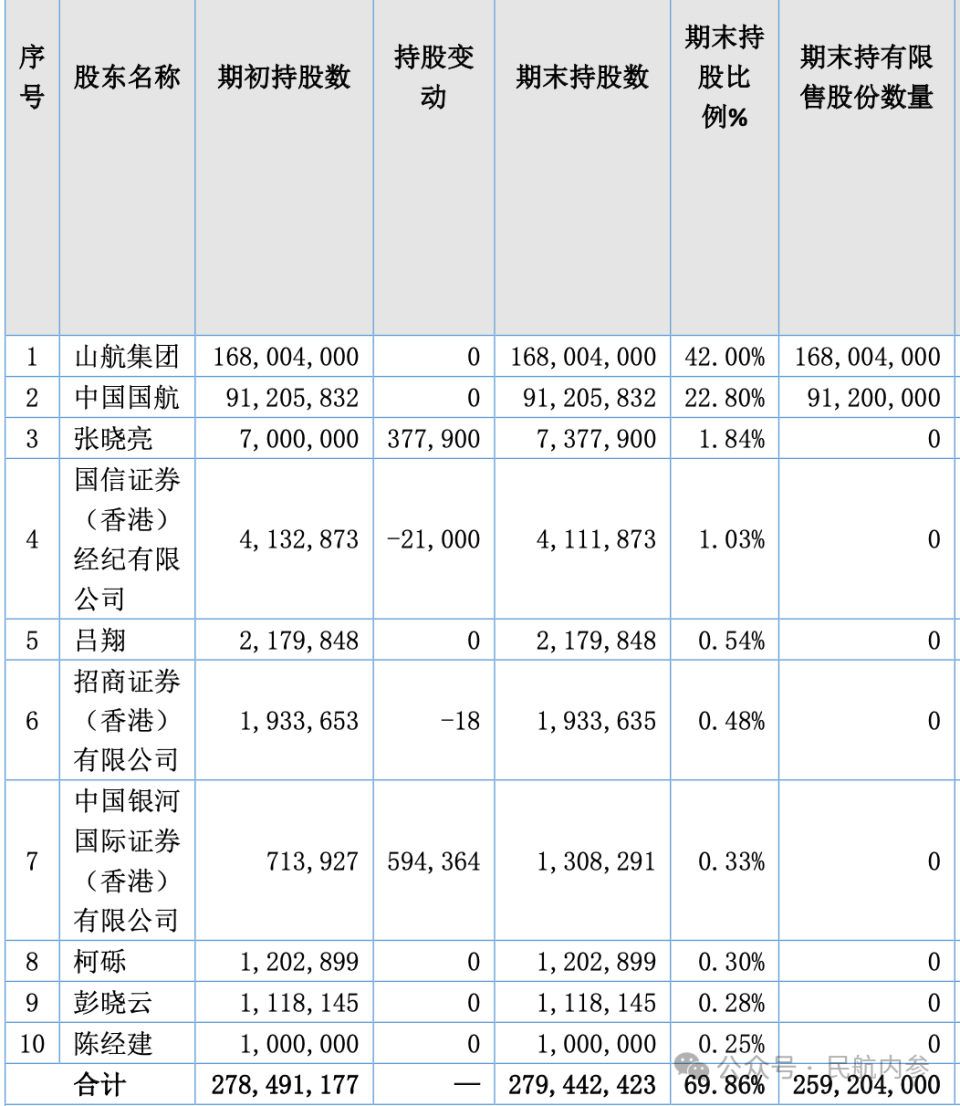 | 序号 | 股东名称 | 期初持股数 | 持股变动 | 期末持股数 | 期末持股比例% | 期末持有限售股份数量 |
|---|---|---|---|---|---|---|
| 1 | 山航集团 | 168,004,000 | 0 | 168,004,000 | 42.00% | 168,004,000 |
| 2 | 中国国航 | 91,205,832 | 0 | 91,205,832 | 22.80% | 91,200,000 |
| 3 | 张晓亮 | 7,000,000 | 377,900 | 7,377,900 | 1.84% | 0 |
| 4 | 国信证券（香港）经纪有限公司 | 4,132,873 | -21,000 | 4,111,873 | 1.03% | 0 |
| 5 | 吕翔 | 2,179,848 | 0 | 2,179,848 | 0.54% | 0 |
| 6 | 招商证券（香港）有限公司 | 1,933,653 | -18 | 1,933,635 | 0.48% | 0 |
| 7 | 中国银河国际证券（香港）有限公司 | 713,927 | 594,364 | 1,308,291 | 0.33% | 0 |
| 8 | 柯砾 | 1,202,899 | 0 | 1,202,899 | 0.30% | 0 |
| 9 | 彭晓云 | 1,118,145 | 0 | 1,118,145 | 0.28% | 0 |
| 10 | 陈经建 | 1,000,000 | 0 | 1,000,000 | 0.25% | 0 |
|  | 合计 | 278,491,177 | — | 279,442,423 | 69.86% | 259,204,000 |

公众号 · 民航内参